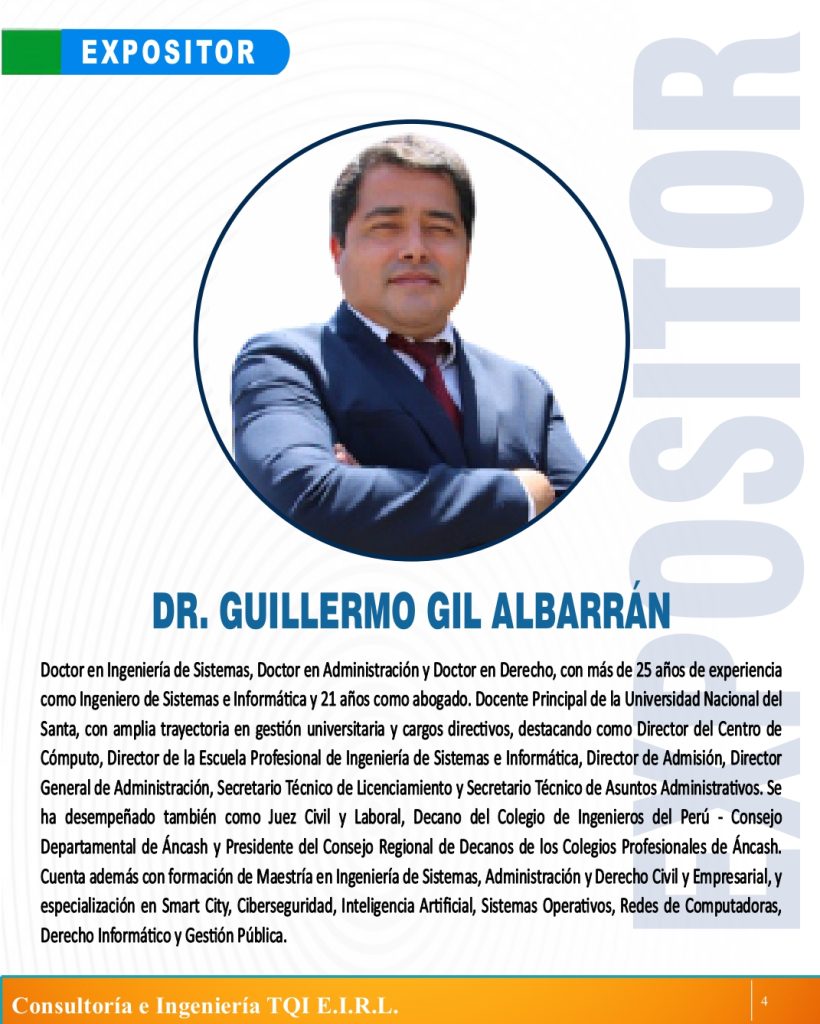 EXPOSITOR

DR. GUILLERMO GIL ALBARRÁN

Doctor en Ingeniería de Sistemas, Doctor en Administración y Doctor en Derecho, con más de 25 años de experiencia como Ingeniero de Sistemas e Informática y 21 años como abogado. Docente Principal de la Universidad Nacional del Santa, con amplia trayectoria en gestión universitaria y cargos directivos, destacando como Director del Centro de Cómputo, Director de la Escuela Profesional de Ingeniería de Sistemas e Informática, Director de Admisión, Director General de Administración, Secretario Técnico de Licenciamiento y Secretario Técnico de Asuntos Administrativos. Se ha desempeñado también como Juez Civil y Laboral, Decano del Colegio de Ingenieros del Perú - Consejo Departamental de Áncash y Presidente del Consejo Regional de Decanos de los Colegios Profesionales de Áncash. Cuenta además con formación de Maestría en Ingeniería de Sistemas, Administración y Derecho Civil y Empresarial, y especialización en Smart City, Ciberseguridad, Inteligencia Artificial, Sistemas Operativos, Redes de Computadoras, Derecho Informático y Gestión Pública.

Consultoría e Ingeniería TQI E.I.R.L.

4

EXPOSITOR